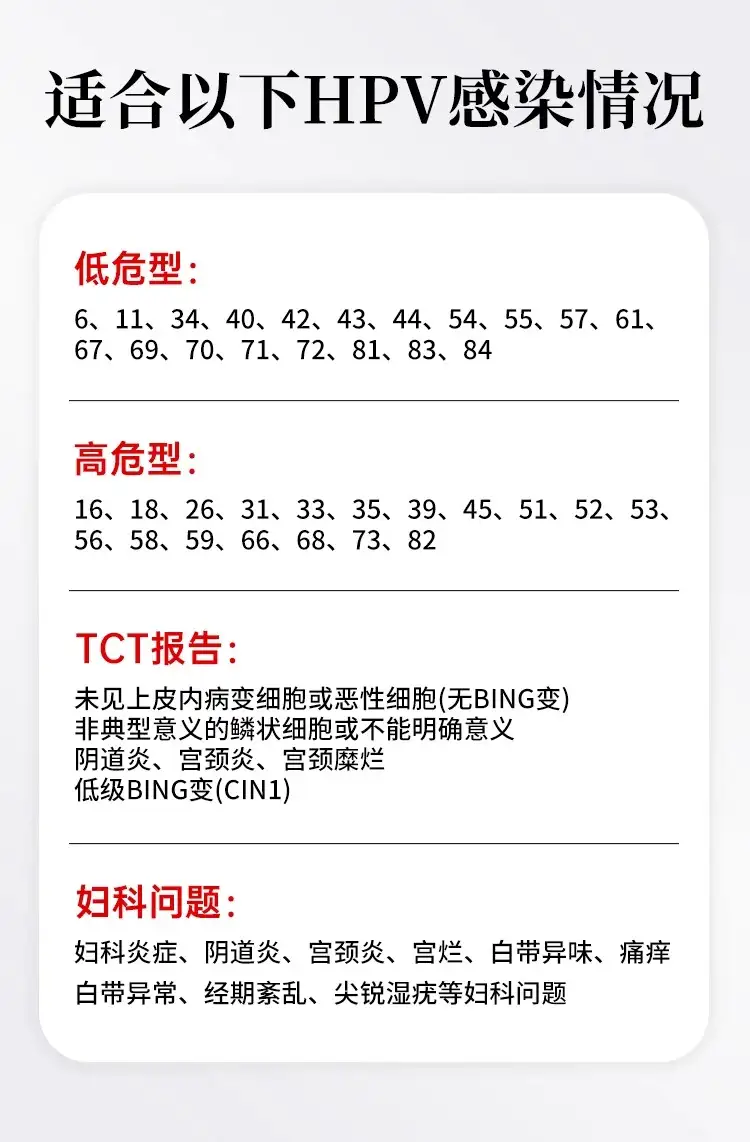 适合以下HPV感染情况

低危型：

6、11、34、40、42、43、44、54、55、57、61、67、69、70、71、72、81、83、84

高危型：

16、18、26、31、33、35、39、45、51、52、53、56、58、59、66、68、73、82

TCT报告：

未见上皮内病变细胞或恶性细胞(无BING变)
非典型意义的鳞状细胞或不能明确意义
阴道炎、宫颈炎、宫颈糜烂
低级BING变(CIN1)

妇科问题：

妇科炎症、阴道炎、宫颈炎、宫烂、白带异味、痛痒
白带异常、经期紊乱、尖锐湿疣等妇科问题